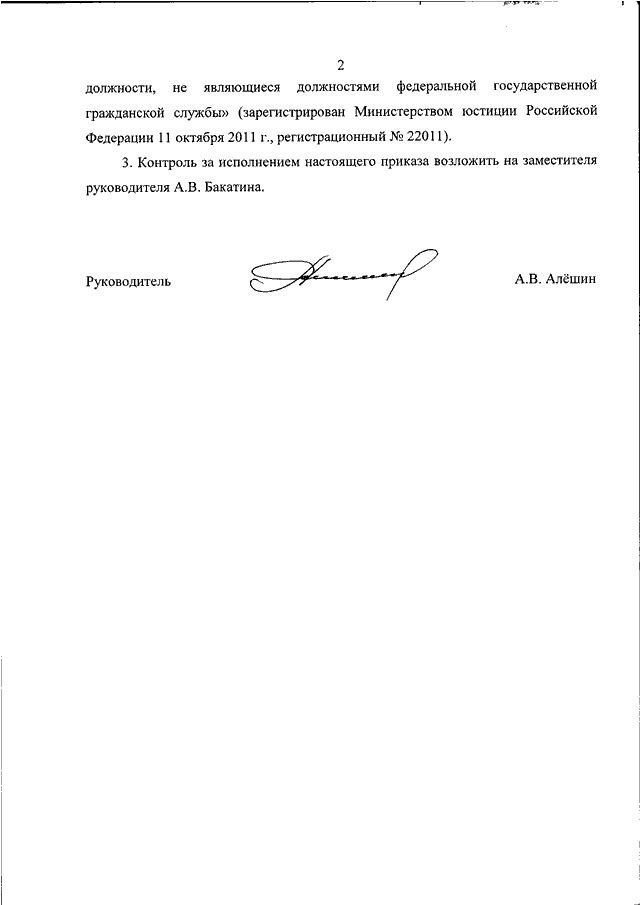 2

должности, не являющиеся должностями федеральной государственной гражданской службы» (зарегистрирован Министерством юстиции Российской Федерации 11 октября 2011 г., регистрационный № 22011).

3. Контроль за исполнением настоящего приказа возложить на заместителя руководителя А.В. Бакатина.

Руководитель

А.В. Алёшин